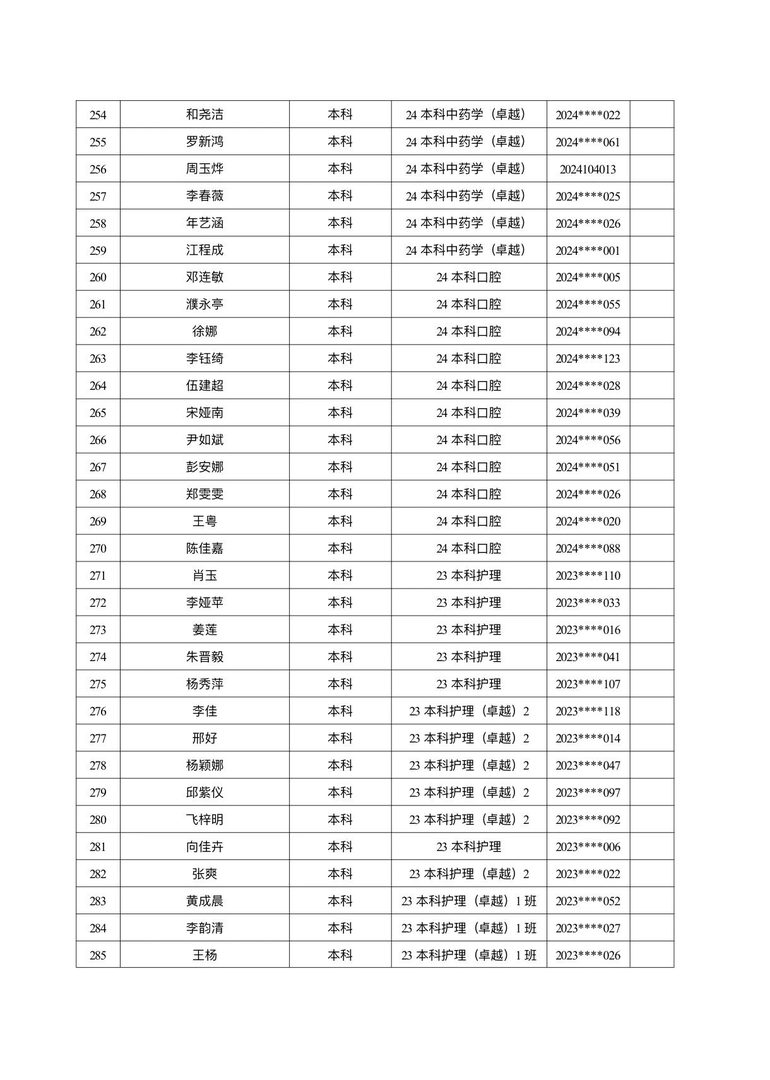 | 254 | 和尧洁 | 本科 | 24本科中药学（卓越） | 2024****022 |  |
|---|---|---|---|---|---|
| 255 | 罗新鸿 | 本科 | 24本科中药学（卓越） | 2024****061 |  |
| 256 | 周玉烨 | 本科 | 24本科中药学（卓越） | 2024104013 |  |
| 257 | 李春薇 | 本科 | 24本科中药学（卓越） | 2024****025 |  |
| 258 | 年艺涵 | 本科 | 24本科中药学（卓越） | 2024****026 |  |
| 259 | 江程成 | 本科 | 24本科中药学（卓越） | 2024****001 |  |
| 260 | 邓连敏 | 本科 | 24本科口腔 | 2024****005 |  |
| 261 | 濮永亭 | 本科 | 24本科口腔 | 2024****055 |  |
| 262 | 徐娜 | 本科 | 24本科口腔 | 2024****094 |  |
| 263 | 李钰绮 | 本科 | 24本科口腔 | 2024****123 |  |
| 264 | 伍建超 | 本科 | 24本科口腔 | 2024****028 |  |
| 265 | 宋娅南 | 本科 | 24本科口腔 | 2024****039 |  |
| 266 | 尹如斌 | 本科 | 24本科口腔 | 2024****056 |  |
| 267 | 彭安娜 | 本科 | 24本科口腔 | 2024****051 |  |
| 268 | 郑雯雯 | 本科 | 24本科口腔 | 2024****026 |  |
| 269 | 王粤 | 本科 | 24本科口腔 | 2024****020 |  |
| 270 | 陈佳嘉 | 本科 | 24本科口腔 | 2024****088 |  |
| 271 | 肖玉 | 本科 | 23本科护理 | 2023****110 |  |
| 272 | 李娅苹 | 本科 | 23本科护理 | 2023****033 |  |
| 273 | 姜莲 | 本科 | 23本科护理 | 2023****016 |  |
| 274 | 朱晋毅 | 本科 | 23本科护理 | 2023****041 |  |
| 275 | 杨秀萍 | 本科 | 23本科护理 | 2023****107 |  |
| 276 | 李佳 | 本科 | 23本科护理（卓越）2 | 2023****118 |  |
| 277 | 邢好 | 本科 | 23本科护理（卓越）2 | 2023****014 |  |
| 278 | 杨颖娜 | 本科 | 23本科护理（卓越）2 | 2023****047 |  |
| 279 | 邱紫仪 | 本科 | 23本科护理（卓越）2 | 2023****097 |  |
| 280 | 飞梓明 | 本科 | 23本科护理（卓越）2 | 2023****092 |  |
| 281 | 向佳卉 | 本科 | 23本科护理 | 2023****006 |  |
| 282 | 张爽 | 本科 | 23本科护理（卓越）2 | 2023****022 |  |
| 283 | 黄成晨 | 本科 | 23本科护理（卓越）1班 | 2023****052 |  |
| 284 | 李韵清 | 本科 | 23本科护理（卓越）1班 | 2023****027 |  |
| 285 | 王杨 | 本科 | 23本科护理（卓越）1班 | 2023****026 |  |